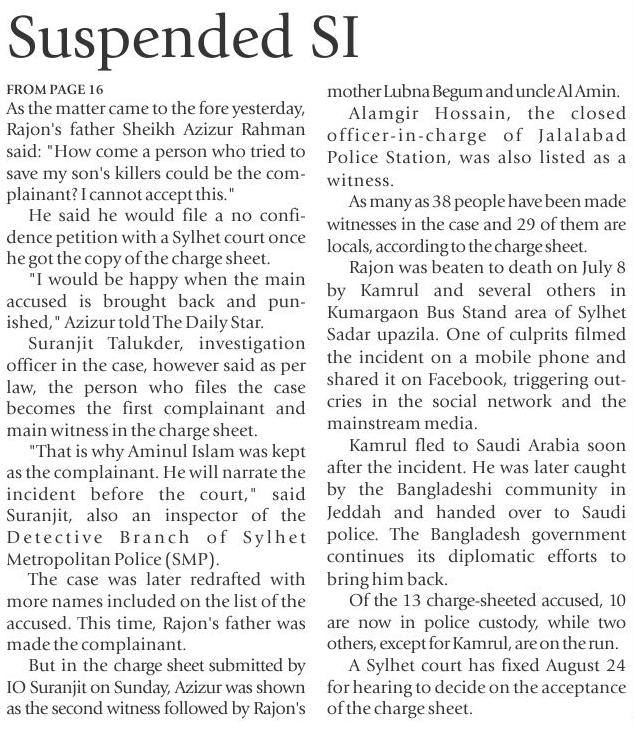 Suspended SI

FROM PAGE 16
As the matter came to the fore yesterday, Rajon's father Sheikh Azizur Rahman said: "How come a person who tried to save my son's killers could be the complainant? I cannot accept this."

He said he would file a no confidence petition with a Sylhet court once he got the copy of the charge sheet.

"I would be happy when the main accused is brought back and punished," Azizur told The Daily Star.

Suranjit Talukder, investigation officer in the case, however said as per law, the person who files the case becomes the first complainant and main witness in the charge sheet.

"That is why Aminul Islam was kept as the complainant. He will narrate the incident before the court," said Suranjit, also an inspector of the Detective Branch of Sylhet Metropolitan Police (SMP).

The case was later redrafted with more names included on the list of the accused. This time, Rajon's father was made the complainant.

But in the charge sheet submitted by IO Suranjit on Sunday, Azizur was shown as the second witness followed by Rajon's mother Lubna Begum and uncle Al Amin.

Alamgir Hossain, the closed officer-in-charge of Jalalabad Police Station, was also listed as a witness.

As many as 38 people have been made witnesses in the case and 29 of them are locals, according to the charge sheet.

Rajon was beaten to death on July 8 by Kamrul and several others in Kumargaon Bus Stand area of Sylhet Sadar upazila. One of culprits filmed the incident on a mobile phone and shared it on Facebook, triggering outcries in the social network and the mainstream media.

Kamrul fled to Saudi Arabia soon after the incident. He was later caught by the Bangladeshi community in Jeddah and handed over to Saudi police. The Bangladesh government continues its diplomatic efforts to bring him back.

Of the 13 charge-sheeted accused, 10 are now in police custody, while two others, except for Kamrul, are on the run.

A Sylhet court has fixed August 24 for hearing to decide on the acceptance of the charge sheet.